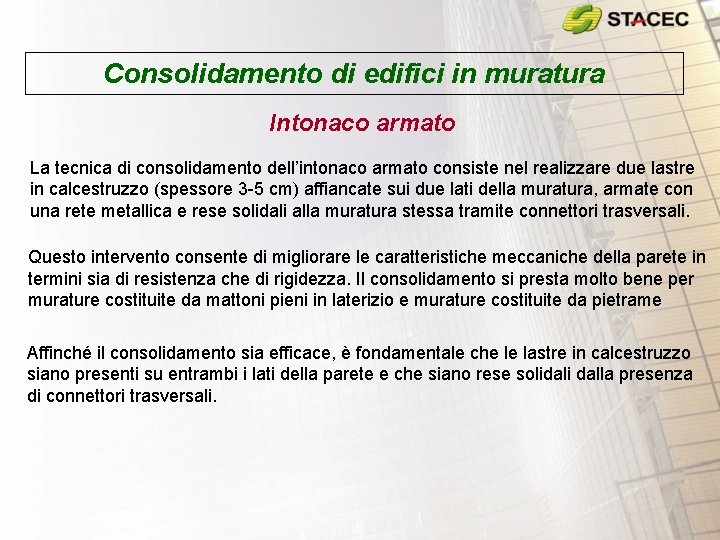 STACEC

Consolidamento di edifici in muratura

Intonaco armato

La tecnica di consolidamento dell'intonaco armato consiste nel realizzare due lastre in calcestruzzo (spessore 3-5 cm) affiancate sui due lati della muratura, armate con una rete metallica e rese solidali alla muratura stessa tramite connettori trasversali.

Questo intervento consente di migliorare le caratteristiche meccaniche della parete in termini sia di resistenza che di rigidezza. Il consolidamento si presta molto bene per murature costituite da mattoni pieni in laterizio e murature costituite da pietrame

Affinché il consolidamento sia efficace, è fondamentale che le lastre in calcestruzzo siano presenti su entrambi i lati della parete e che siano rese solidali dalla presenza di connettori trasversali.